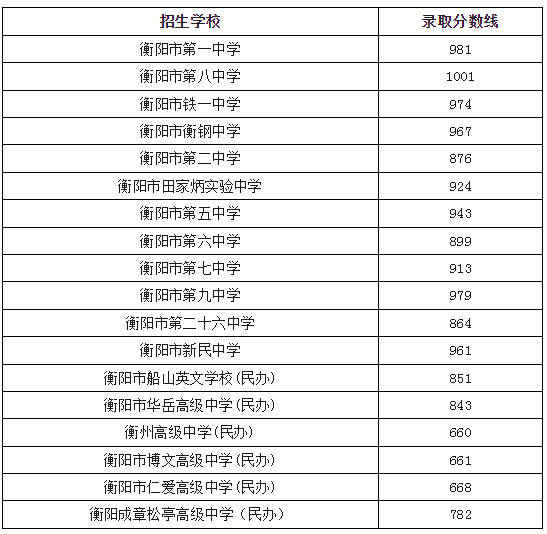 | 招生学校 | 录取分数线 |
|---|---|
| 衡阳市第一中学 | 981 |
| 衡阳市第八中学 | 1001 |
| 衡阳市铁一中学 | 974 |
| 衡阳市衡钢中学 | 967 |
| 衡阳市第二中学 | 876 |
| 衡阳市田家炳实验中学 | 924 |
| 衡阳市第五中学 | 943 |
| 衡阳市第六中学 | 899 |
| 衡阳市第七中学 | 913 |
| 衡阳市第九中学 | 979 |
| 衡阳市第二十六中学 | 864 |
| 衡阳市新民中学 | 961 |
| 衡阳市船山英文学校(民办) | 851 |
| 衡阳市华岳高级中学(民办) | 843 |
| 衡州高级中学(民办) | 660 |
| 衡阳市博文高级中学(民办) | 661 |
| 衡阳市仁爱高级中学(民办) | 668 |
| 衡阳成章松亭高级中学（民办） | 782 |